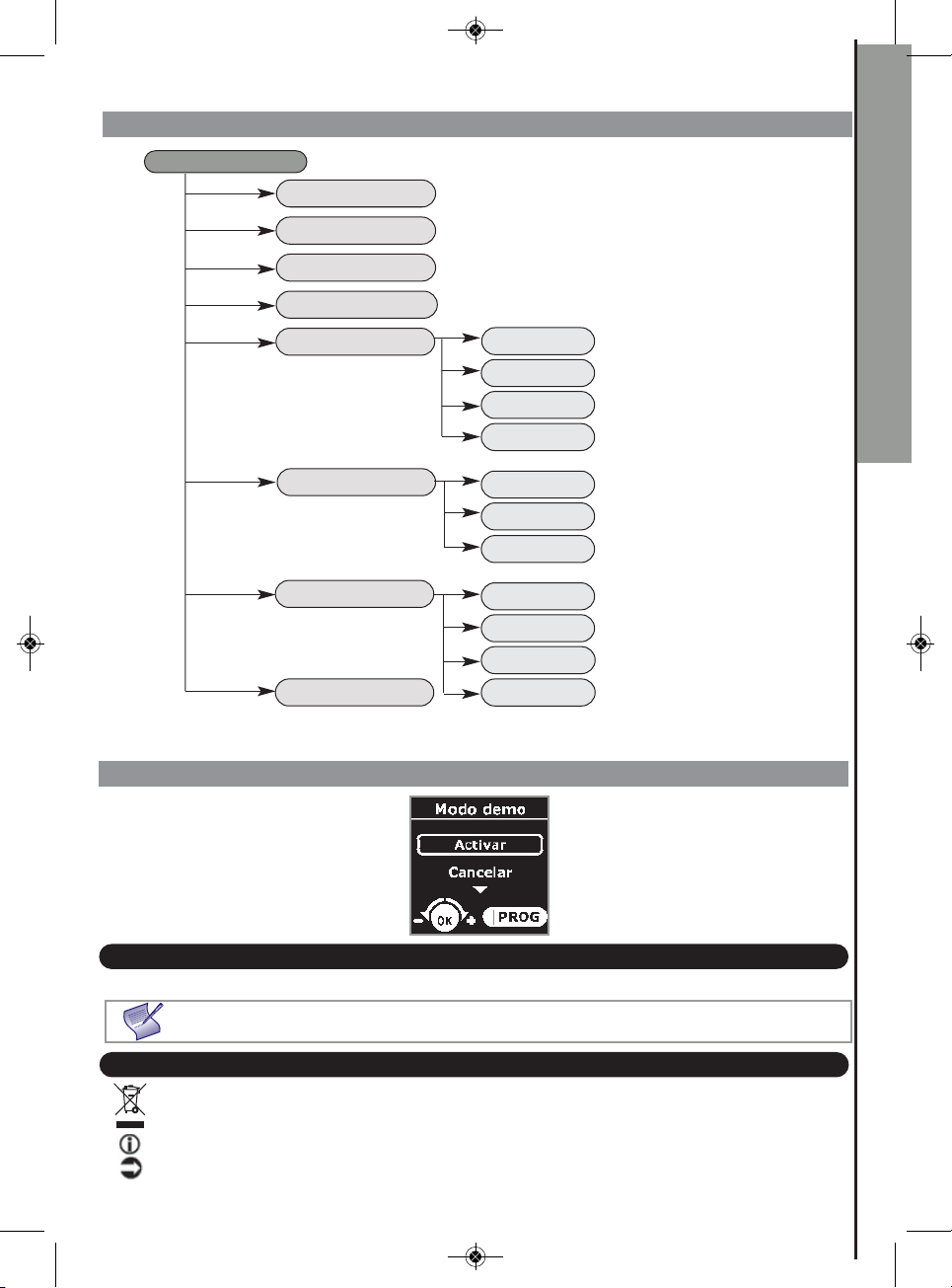 Modo demo

Activar

Cancelar

OK

PROG